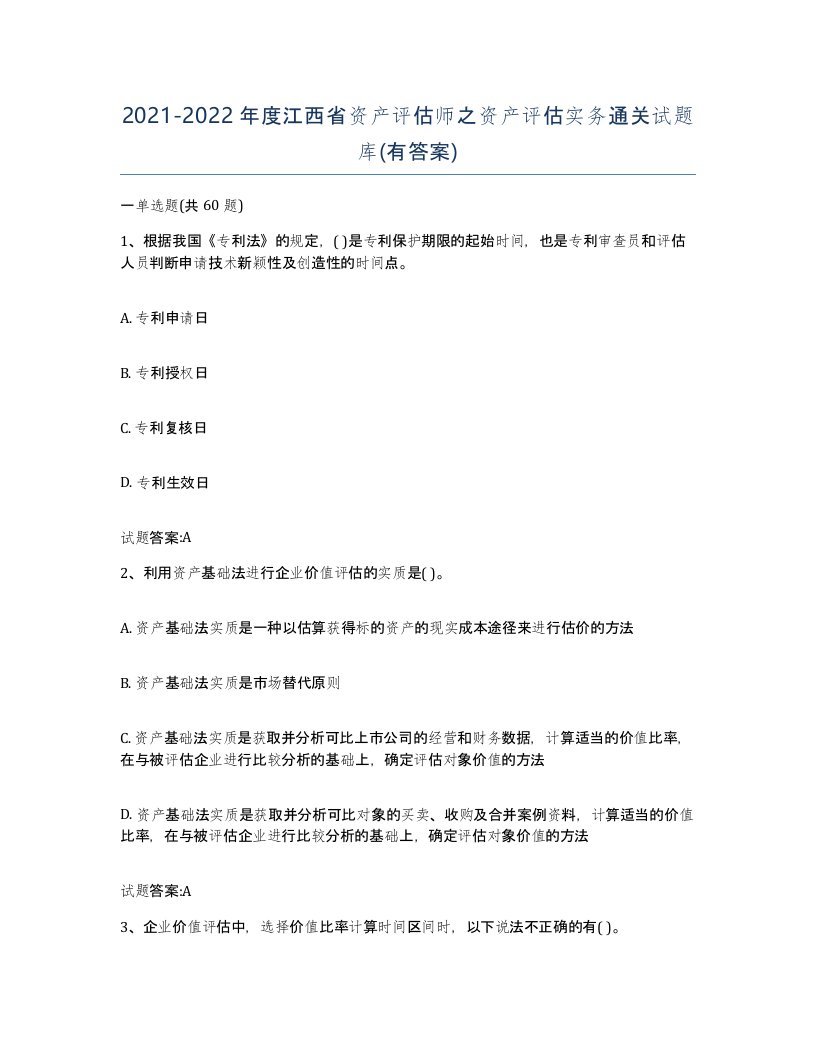 2021-2022年度江西省资产评估师之资产评估实务通关试题库(有答案)

一单选题(共 60 题)

1、根据我国《专利法》的规定，( )是专利保护期限的起始时间，也是专利审查员和评估人员判断申请技术新颖性及创造性的时间点。

A. 专利申请日

B. 专利授权日

C. 专利复核日

D. 专利生效日

试题答案:A

2、利用资产基础法进行企业价值评估的实质是( )。

A. 资产基础法实质是一种以估算获得标的资产的现实成本途径来进行估价的方法

B. 资产基础法实质是市场替代原则

C. 资产基础法实质是获取并分析可比上市公司的经营和财务数据，计算适当的价值比率，在与被评估企业进行比较分析的基础上，确定评估对象价值的方法

D. 资产基础法实质是获取并分析可比对象的买卖、收购及合并案例资料，计算适当的价值比率，在与被评估企业进行比较分析的基础上，确定评估对象价值的方法

试题答案:A

3、企业价值评估中，选择价值比率计算时间区间时，以下说法不正确的有( )。